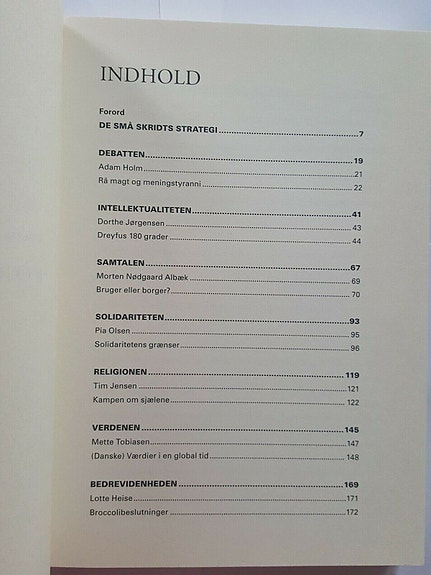 INDHOLD

Forord
DE SMÅ SKRIDTS STRATEGI 7

DEBATTEN 19
Adam Holm 21
Rå magt og meningstyranni 22

INTELLEKTUALITETEN 41
Dorthe Jørgensen 43
Dreyfus 180 grader 44

SAMTALEN 67
Morten Nødgaard Albæk 69
Bruger eller borger? 70

SOLIDARITETEN 93
Pia Olsen 95
Solidaritetens grænser 96

RELIGIONEN 119
Tim Jensen 121
Kampen om sjælene 122

VERDENEN 145
Mette Tobiasen 147
(Danske) Værdier i en global tid 148

BEDREVIDENHEDEN 169
Lotte Heise 171
Broccolibeslutninger 172